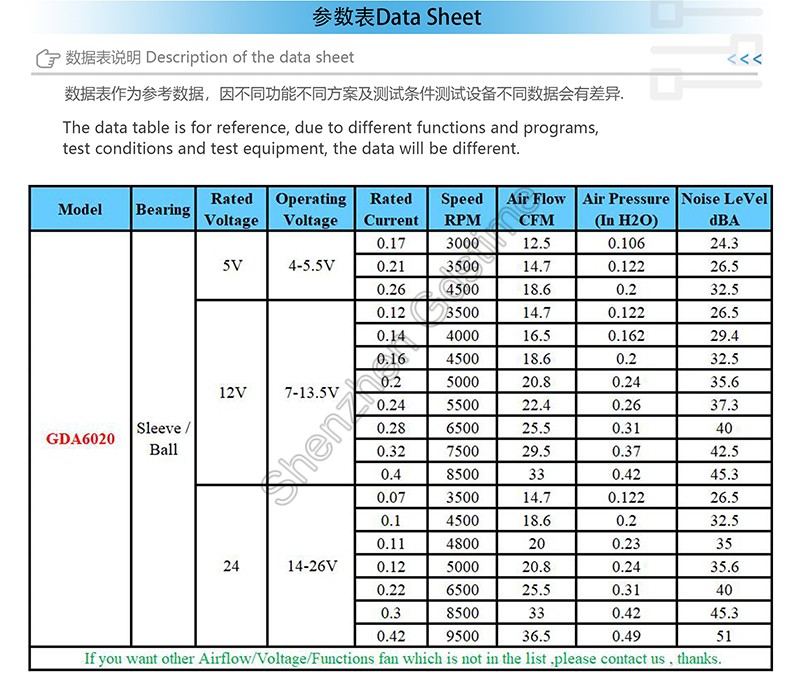 参数表Data Sheet

数据表说明 Description of the data sheet

<<<

数据表作为参考数据，因不同功能不同方案及测试条件测试设备不同数据会有差异.

The data table is for reference, due to different functions and programs, test conditions and test equipment, the data will be different.

| Model | Bearing | Rated Voltage | Operating Voltage | Rated Current | Speed RPM | Air Flow CFM | Air Pressure (In H2O) | Noise LeVel dBA |
|---|---|---|---|---|---|---|---|---|
| GDA6020 | Sleeve / Ball | 5V | 4-5.5V | 0.17 | 3000 | 12.5 | 0.106 | 24.3 |
| | | | | 0.21 | 3500 | 14.7 | 0.122 | 26.5 |
| | | | | 0.26 | 4500 | 18.6 | 0.2 | 32.5 |
| | | 12V | 7-13.5V | 0.12 | 3500 | 14.7 | 0.122 | 26.5 |
| | | | | 0.14 | 4000 | 16.5 | 0.162 | 29.4 |
| | | | | 0.16 | 4500 | 18.6 | 0.2 | 32.5 |
| | | | | 0.2 | 5000 | 20.8 | 0.24 | 35.6 |
| | | | | 0.24 | 5500 | 22.4 | 0.26 | 37.3 |
| | | | | 0.28 | 6500 | 25.5 | 0.31 | 40 |
| | | | | 0.32 | 7500 | 29.5 | 0.37 | 42.5 |
| | | | | 0.4 | 8500 | 33 | 0.42 | 45.3 |
| | | 24 | 14-26V | 0.07 | 3500 | 14.7 | 0.122 | 26.5 |
| | | | | 0.1 | 4500 | 18.6 | 0.2 | 32.5 |
| | | | | 0.11 | 4800 | 20 | 0.23 | 35 |
| | | | | 0.12 | 5000 | 20.8 | 0.24 | 35.6 |
| | | | | 0.22 | 6500 | 25.5 | 0.31 | 40 |
| | | | | 0.3 | 8500 | 33 | 0.42 | 45.3 |
| | | | | 0.42 | 9500 | 36.5 | 0.49 | 51 |

If you want other Airflow/Voltage/Functions fan which is not in the list ,please contact us , thanks.

Shenzhen Gdstime